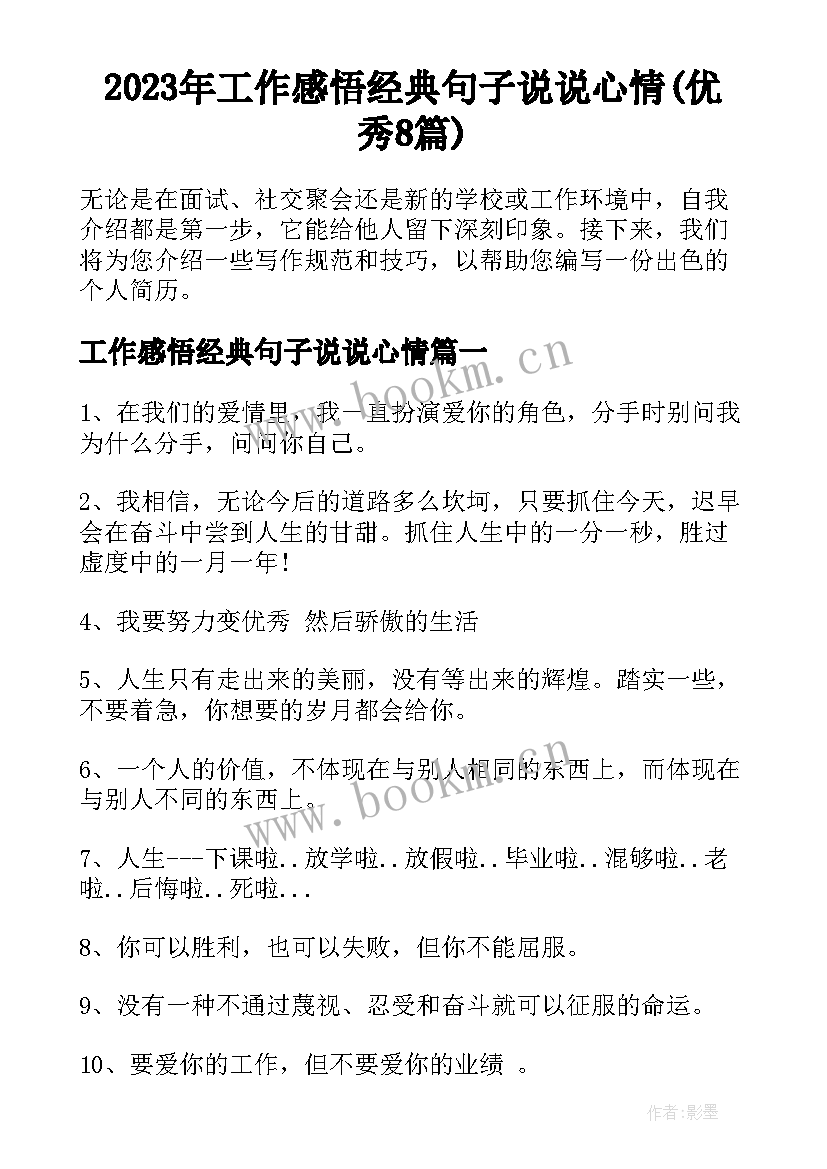 2023年工作感悟经典句子说说心情(优秀8篇)

无论是在面试、社交聚会还是新的学校或工作环境中，自我介绍都是第一步，它能给他人留下深刻印象。接下来，我们将为您介绍一些写作规范和技巧，以帮助您编写一份出色的个人简历。

工作感悟经典句子说说心情篇一

www.bookm.cn

1、在我们的爱情里，我一直扮演爱你的角色，分手时别问我为什么分手，问问你自己。

2、我相信，无论今后的道路多么坎坷，只要抓住今天，迟早会在奋斗中尝到人生的甘甜。抓住人生中的一分一秒，胜过虚度中的一月一年！

4、我要努力变优秀 然后骄傲的生活

5、人生只有走出来的美丽，没有等出来的辉煌。踏实一些，不要着急，你想要的岁月都会给你。

6、一个人的价值，不体现在与别人相同的东西上，而体现在与别人不同的东西上。

www.bookm.cn

7、人生---下课啦..放学啦..放假啦..毕业啦..混够啦..老啦..后悔啦..死啦...

8、你可以胜利，也可以失败，但你不能屈服。

9、没有一种不通过蔑视、忍受和奋斗就可以征服的命运。

10、要爱你的工作，但不要爱你的业绩 。

作者:影墨